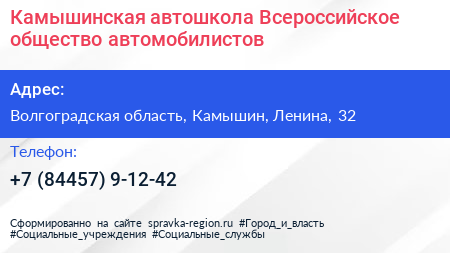 Камышинская автошкола Всероссийское общество автомобилистов

Адрес:

Волгоградская область, Камышин, Ленина, 32

Телефон:

+7 (84457) 9-12-42

Сформированно на сайте spravka-region.ru #Город_и_власть #Социальные_учреждения #Социальные_службы